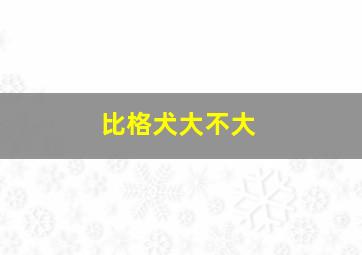 比格犬大不大